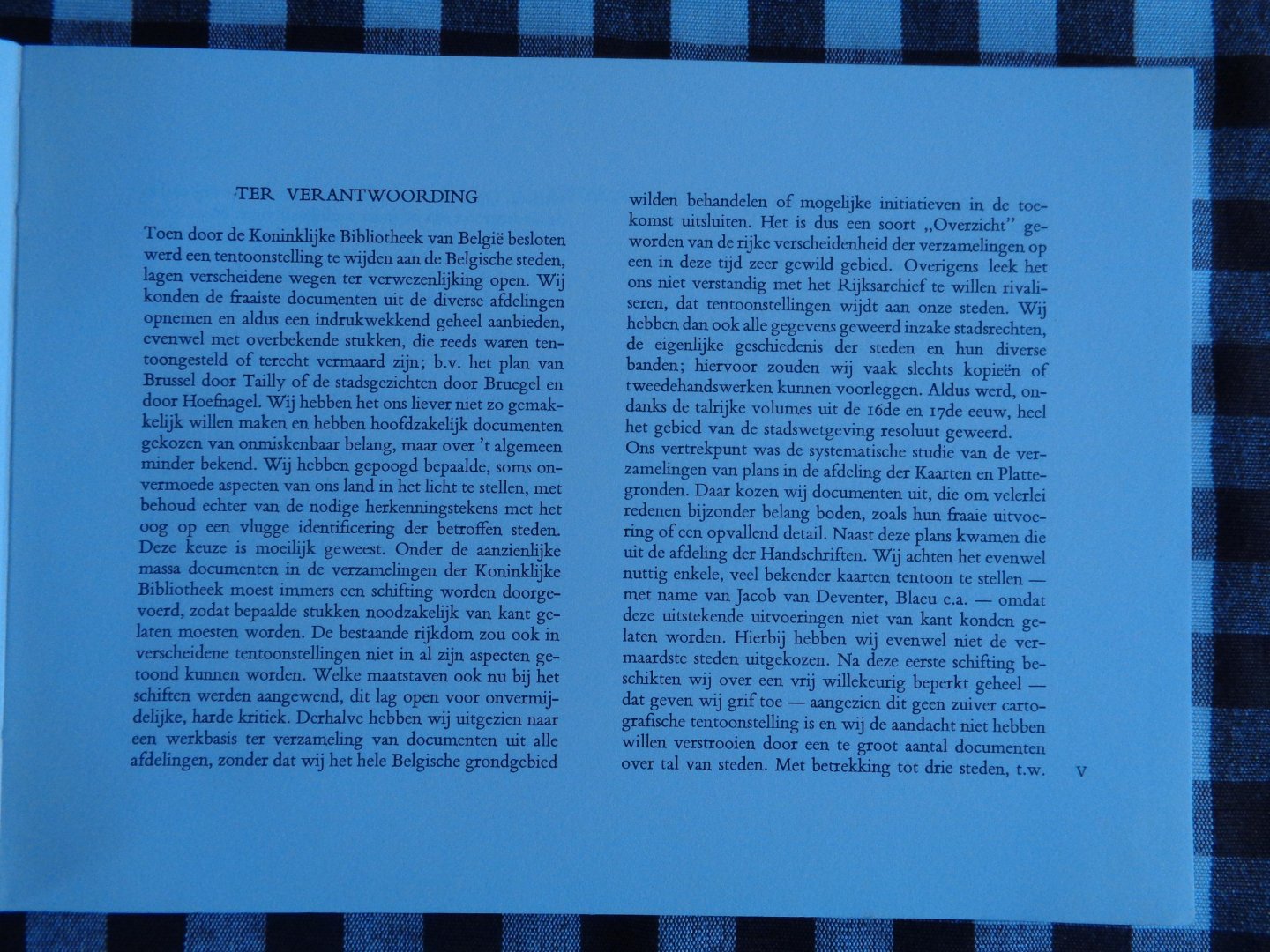 TER VERANTWOORDING

Toen door de Koninklijke Bibliotheek van België besloten werd een tentoonstelling te wijden aan de Belgische steden, lagen verscheidene wegen ter verwezenlijking open. Wij konden de fraaiste documenten uit de diverse afdelingen opnemen en aldus een indrukwekkend geheel aanbieden, evenwel met overbekende stukken, die reeds waren tentoongesteld of terecht vermaard zijn; b.v. het plan van Brussel door Tailly of de stadsgezichten door Bruegel en door Hoefnagel. Wij hebben het ons liever niet zo gemakkelijk willen maken en hebben hoofdzakelijk documenten gekozen van onmiskenbaar belang, maar over 't algemeen minder bekend. Wij hebben gepoogd bepaalde, soms onvermoede aspecten van ons land in het licht te stellen, met behoud echter van de nodige herkenningstekens met het oog op een vlugge identificering der betroffen steden. Deze keuze is moeilijk geweest. Onder de aanzienlijke massa documenten in de verzamelingen der Koninklijke Bibliotheek moest immers een schifting worden doorgevoerd, zodat bepaalde stukken noodzakelijk van kant gelaten moesten worden. De bestaande rijkdom zou ook in verscheidene tentoonstellingen niet in al zijn aspecten getoond kunnen worden. Welke maatstaven ook nu bij het schiften werden aangewend, dit lag open voor onvermijdelijke, harde kritiek. Derhalve hebben wij uitgezien naar een werkbasis ter verzameling van documenten uit alle afdelingen, zonder dat wij het hele Belgische grondgebied

wilden behandelen of mogelijke initiatieven in de toekomst uitsluiten. Het is dus een soort „Overzicht" geworden van de rijke verscheidenheid der verzamelingen op een in deze tijd zeer gewild gebied. Overigens leek het ons niet verstandig met het Rijksarchief te willen rivaliseren, dat tentoonstellingen wijdt aan onze steden. Wij hebben dan ook alle gegevens geweerd inzake stadsrechten, de eigenlijke geschiedenis der steden en hun diverse banden; hiervoor zouden wij vaak slechts kopieën of tweedehandswerken kunnen voorleggen. Aldus werd, ondanks de talrijke volumes uit de 16de en 17de eeuw, heel het gebied van de stadswetgeving resoluut geweerd.
Ons vertrekpunt was de systematische studie van de verzamelingen van plans in de afdeling der Kaarten en Plattegronden. Daar kozen wij documenten uit, die om velerlei redenen bijzonder belang boden, zoals hun fraaie uitvoering of een opvallend detail. Naast deze plans kwamen die uit de afdeling der Handschriften. Wij achten het evenwel nuttig enkele, veel bekender kaarten tentoon te stellen — met name van Jacob van Deventer, Blaeu e.a. — omdat deze uitstekende uitvoeringen niet van kant konden gelaten worden. Hierbij hebben wij evenwel niet de vermaardste steden uitgekozen. Na deze eerste schifting beschikten wij over een vrij willekeurig beperkt geheel — dat geven wij grif toe — aangezien dit geen zuiver cartografische tentoonstelling is en wij de aandacht niet hebben willen verstrooien door een te groot aantal documenten over tal van steden. Met betrekking tot drie steden, t.w.

V